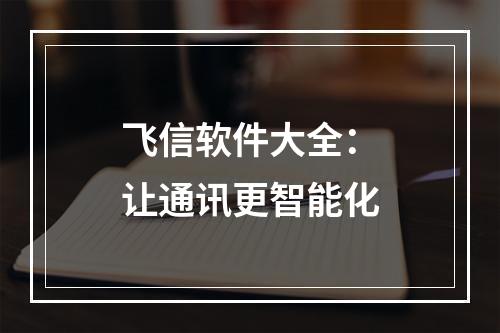 飞信软件大全：
让通讯更智能化